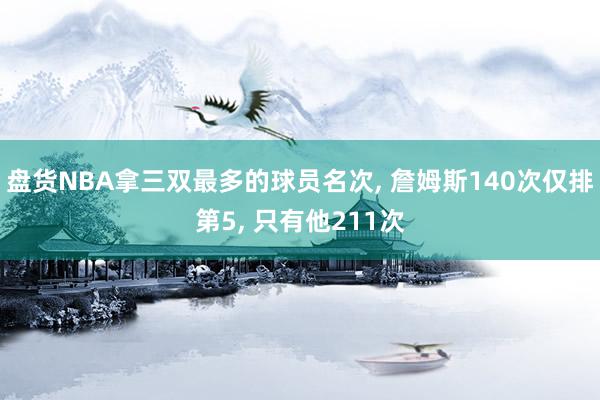 盘货NBA拿三双最多的球员名次, 詹姆斯140次仅排第5, 只有他211次